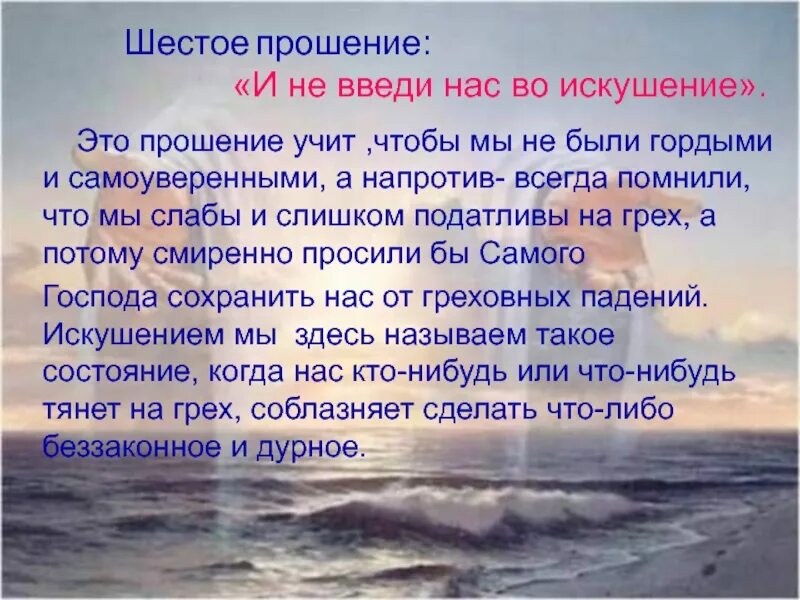 Шестое прошение:
«И не введи нас во искушение».

Это прошение учит ,чтобы мы не были гордыми и самоуверенными, а напротив- всегда помнили, что мы слабы и слишком податливы на грех, а потому смиренно просили бы Самого

Господа сохранить нас от греховных падений. Искушением мы здесь называем такое состояние, когда нас кто-нибудь или что-нибудь тянет на грех, соблазняет сделать что-либо беззаконное и дурное.